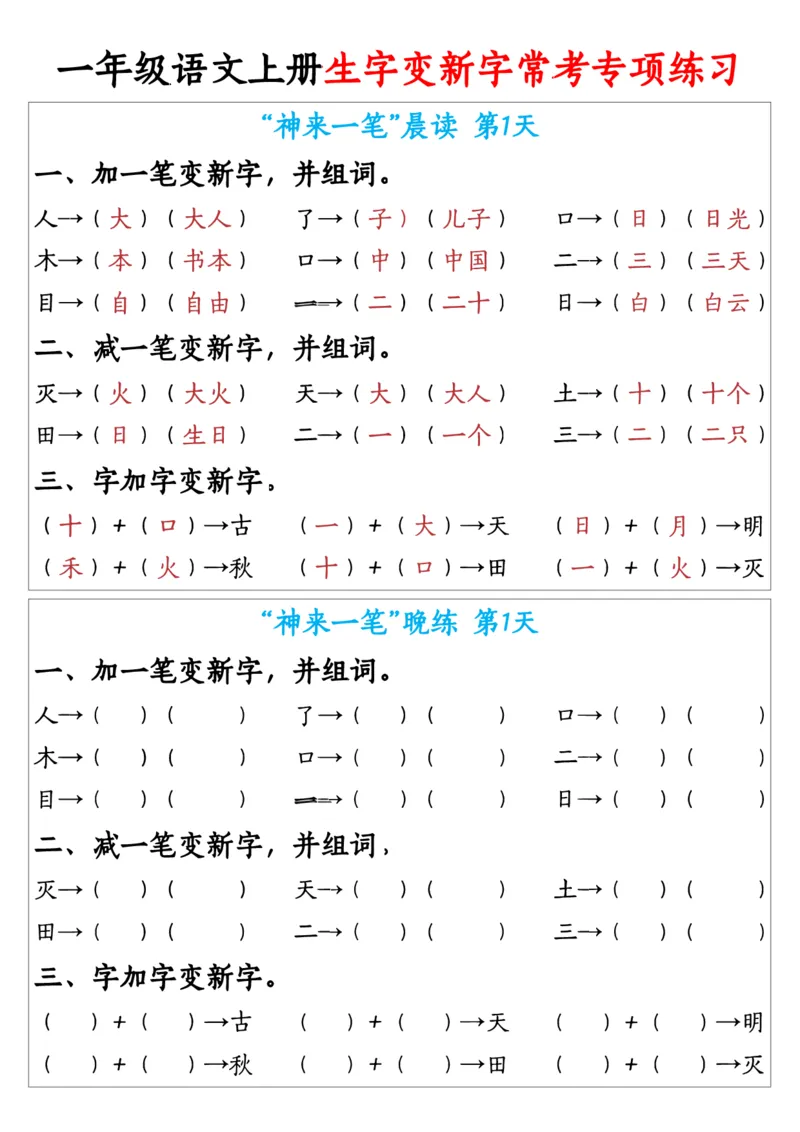 一年级语文上册生字变新字常考专项练习

“神来一笔”晨读 第1天

一、加一笔变新字，并组词。

人→（大）（大人） 了→（子）（儿子） 口→（日）（日光）

木→（本）（书本） 口→（中）（中国） 二→（三）（三天）

目→（自）（自由） 一→（二）（二十） 日→（白）（白云）

二、减一笔变新字，并组词。

灭→（火）（大火） 天→（大）（大人） 土→（十）（十个）

田→（日）（生日） 二→（一）（一个） 三→（二）（二只）

三、字加字变新字，

（十）+（口）→古 （一）+（大）→天 （日）+（月）→明

（禾）+（火）→秋 （十）+（口）→田 （一）+（火）→灭

“神来一笔”晚练 第1天

一、加一笔变新字，并组词。

人→（ ）（ ） 了→（ ）（ ） 口→（ ）（ ）

木→（ ）（ ） 口→（ ）（ ） 二→（ ）（ ）

目→（ ）（ ） 一→（ ）（ ） 日→（ ）（ ）

二、减一笔变新字，并组词，

灭→（ ）（ ） 天→（ ）（ ） 土→（ ）（ ）

田→（ ）（ ） 二→（ ）（ ） 三→（ ）（ ）

三、字加字变新字。

（ ）+（ ）→古 （ ）+（ ）→天 （ ）+（ ）→明

（ ）+（ ）→秋 （ ）+（ ）→田 （ ）+（ ）→灭